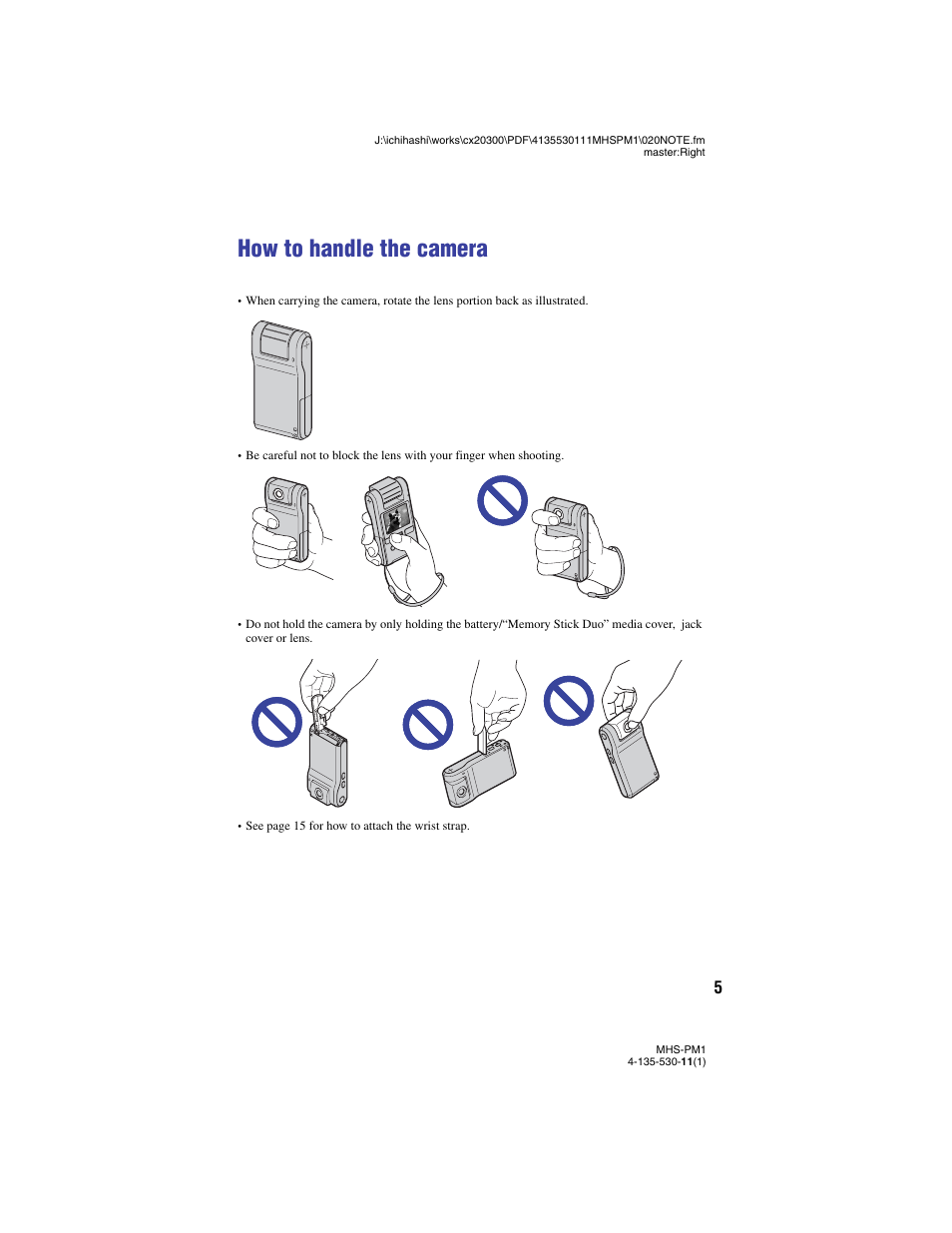 J:\ichihashi\works\cx20300\PDF\4135530111MHSPM1\020NOTE.fm
master:Right

How to handle the camera

• When carrying the camera, rotate the lens portion back as illustrated.

• Be careful not to block the lens with your finger when shooting.

• Do not hold the camera by only holding the battery/“Memory Stick Duo” media cover, jack cover or lens.

• See page 15 for how to attach the wrist strap.

5

MHS-PM1
4-135-530-11(1)